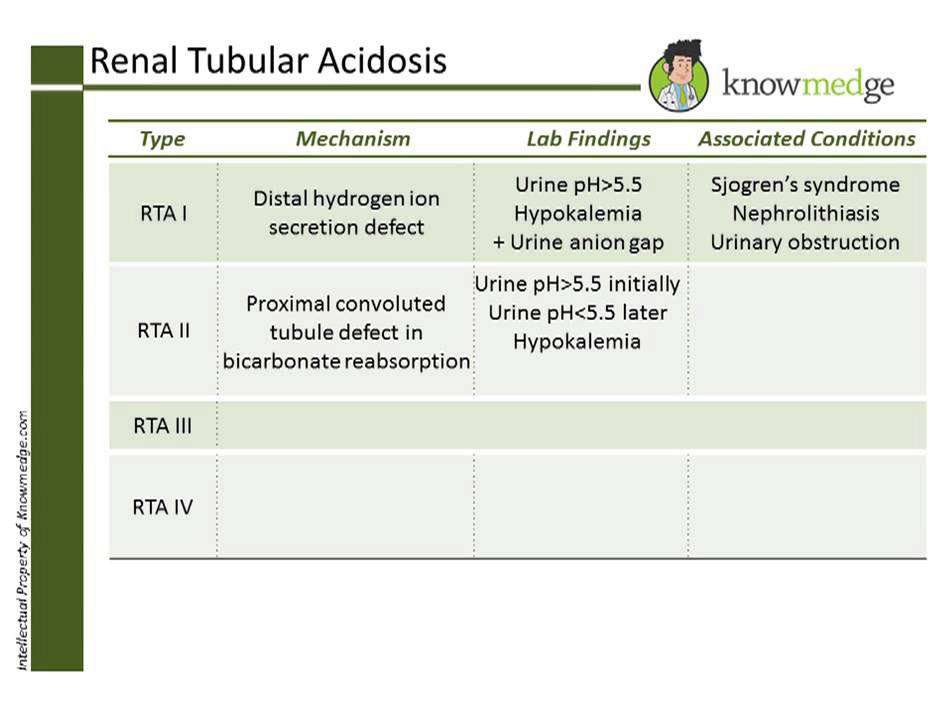 Renal Tubular Acidosis

knowmedge

| Type | Mechanism | Lab Findings | Associated Conditions |
|---|---|---|---|
| RTA I | Distal hydrogen ion secretion defect | Urine pH>5.5 Hypokalemia + Urine anion gap | Sjogren's syndrome Nephrolithiasis Urinary obstruction |
| RTA II | Proximal convoluted tubule defect in bicarbonate reabsorption | Urine pH>5.5 initially Urine pH<5.5 later Hypokalemia | |
| RTA III | | | |
| RTA IV | | | |

Intellectual Property of Knowmedge.com